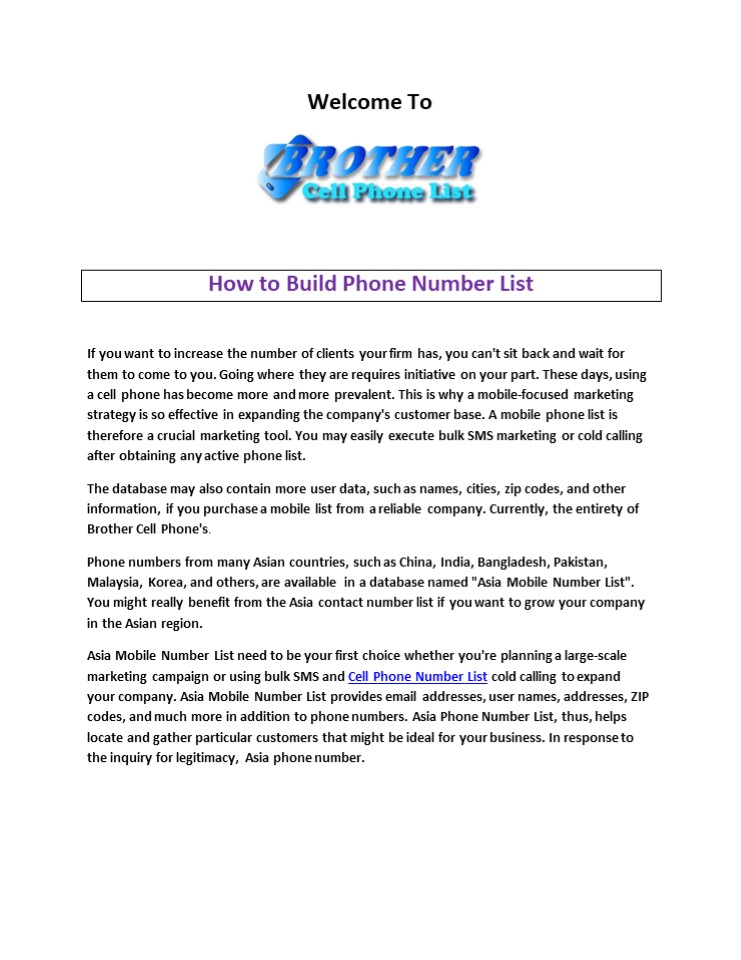 Welcome To

BROTHER
Cell Phone List

How to Build Phone Number List

If you want to increase the number of clients your firm has, you can't sit back and wait for them to come to you. Going where they are requires initiative on your part. These days, using a cell phone has become more and more prevalent. This is why a mobile-focused marketing strategy is so effective in expanding the company's customer base. A mobile phone list is therefore a crucial marketing tool. You may easily execute bulk SMS marketing or cold calling after obtaining any active phone list.

The database may also contain more user data, such as names, cities, zip codes, and other information, if you purchase a mobile list from a reliable company. Currently, the entirety of Brother Cell Phone's.

Phone numbers from many Asian countries, such as China, India, Bangladesh, Pakistan, Malaysia, Korea, and others, are available in a database named "Asia Mobile Number List". You might really benefit from the Asia contact number list if you want to grow your company in the Asian region.

Asia Mobile Number List need to be your first choice whether you're planning a large-scale marketing campaign or using bulk SMS and Cell Phone Number List cold calling to expand your company. Asia Mobile Number List provides email addresses, user names, addresses, ZIP codes, and much more in addition to phone numbers. Asia Phone Number List, thus, helps locate and gather particular customers that might be ideal for your business. In response to the inquiry for legitimacy, Asia phone number.